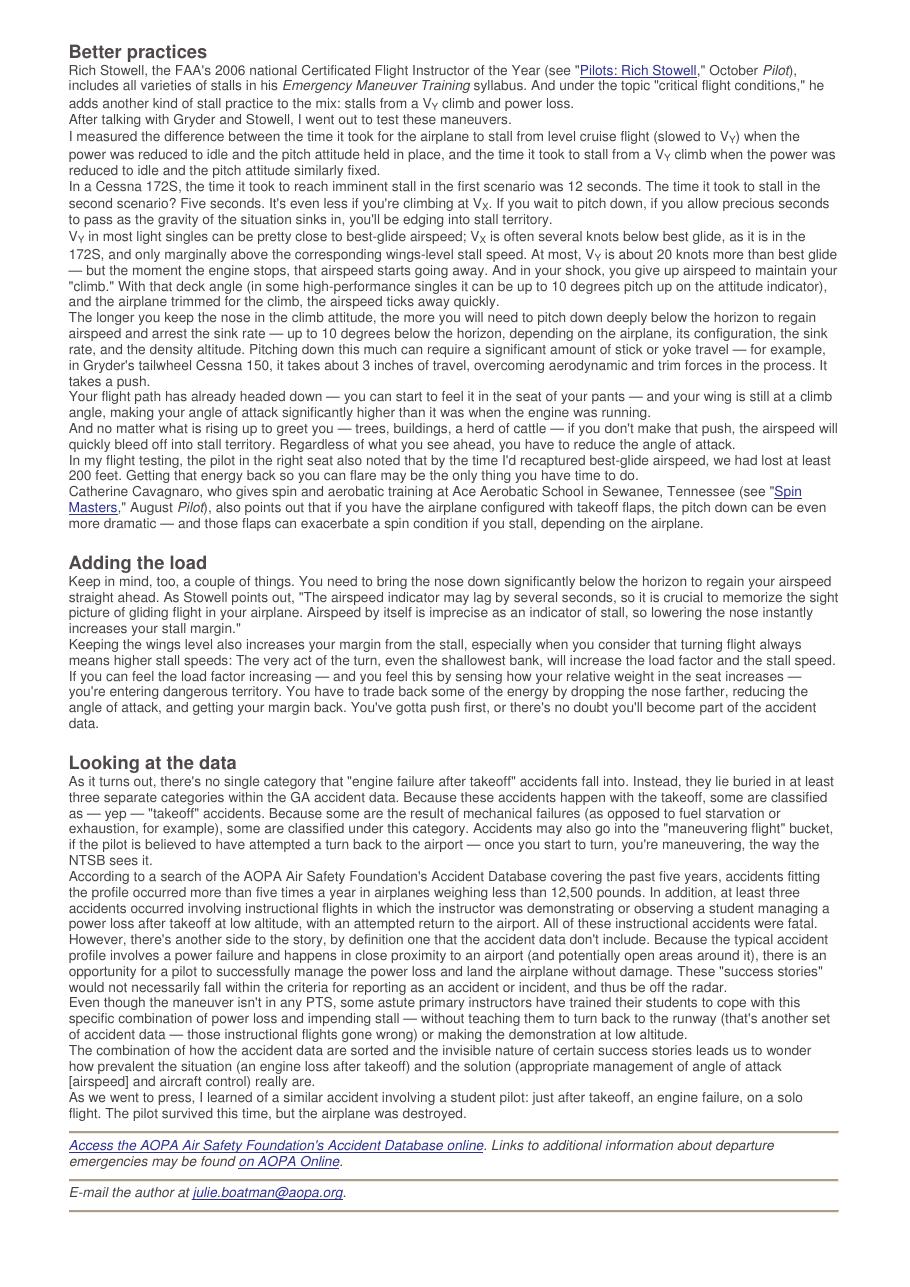 Better practices

Rich Stowell, the FAA's 2006 national Certificated Flight Instructor of the Year (see "Pilots: Rich Stowell," October Pilot), includes all varieties of stalls in his Emergency Maneuver Training syllabus. And under the topic "critical flight conditions," he adds another kind of stall practice to the mix: stalls from a $V_Y$ climb and power loss.

After talking with Gryder and Stowell, I went out to test these maneuvers.

I measured the difference between the time it took for the airplane to stall from level cruise flight (slowed to $V_Y$) when the power was reduced to idle and the pitch attitude held in place, and the time it took to stall from a $V_Y$ climb when the power was reduced to idle and the pitch attitude similarly fixed.

In a Cessna 172S, the time it took to reach imminent stall in the first scenario was 12 seconds. The time it took to stall in the second scenario? Five seconds. It's even less if you're climbing at $V_X$. If you wait to pitch down, if you allow precious seconds to pass as the gravity of the situation sinks in, you'll be edging into stall territory.

$V_Y$ in most light singles can be pretty close to best-glide airspeed; $V_X$ is often several knots below best glide, as it is in the 172S, and only marginally above the corresponding wings-level stall speed. At most, $V_Y$ is about 20 knots more than best glide — but the moment the engine stops, that airspeed starts going away. And in your shock, you give up airspeed to maintain your "climb." With that deck angle (in some high-performance singles it can be up to 10 degrees pitch up on the attitude indicator), and the airplane trimmed for the climb, the airspeed ticks away quickly.

The longer you keep the nose in the climb attitude, the more you will need to pitch down deeply below the horizon to regain airspeed and arrest the sink rate — up to 10 degrees below the horizon, depending on the airplane, its configuration, the sink rate, and the density altitude. Pitching down this much can require a significant amount of stick or yoke travel — for example, in Gryder's tailwheel Cessna 150, it takes about 3 inches of travel, overcoming aerodynamic and trim forces in the process. It takes a push.

Your flight path has already headed down — you can start to feel it in the seat of your pants — and your wing is still at a climb angle, making your angle of attack significantly higher than it was when the engine was running.

And no matter what is rising up to greet you — trees, buildings, a herd of cattle — if you don't make that push, the airspeed will quickly bleed off into stall territory. Regardless of what you see ahead, you have to reduce the angle of attack.

In my flight testing, the pilot in the right seat also noted that by the time I'd recaptured best-glide airspeed, we had lost at least 200 feet. Getting that energy back so you can flare may be the only thing you have time to do.

Catherine Cavagnaro, who gives spin and aerobatic training at Ace Aerobatic School in Sewanee, Tennessee (see "Spin Masters," August Pilot), also points out that if you have the airplane configured with takeoff flaps, the pitch down can be even more dramatic — and those flaps can exacerbate a spin condition if you stall, depending on the airplane.

Adding the load

Keep in mind, too, a couple of things. You need to bring the nose down significantly below the horizon to regain your airspeed straight ahead. As Stowell points out, "The airspeed indicator may lag by several seconds, so it is crucial to memorize the sight picture of gliding flight in your airplane. Airspeed by itself is imprecise as an indicator of stall, so lowering the nose instantly increases your stall margin."

Keeping the wings level also increases your margin from the stall, especially when you consider that turning flight always means higher stall speeds: The very act of the turn, even the shallowest bank, will increase the load factor and the stall speed. If you can feel the load factor increasing — and you feel this by sensing how your relative weight in the seat increases — you're entering dangerous territory. You have to trade back some of the energy by dropping the nose farther, reducing the angle of attack, and getting your margin back. You've gotta push first, or there's no doubt you'll become part of the accident data.

Looking at the data

As it turns out, there's no single category that "engine failure after takeoff" accidents fall into. Instead, they lie buried in at least three separate categories within the GA accident data. Because these accidents happen with the takeoff, some are classified as — yep — "takeoff" accidents. Because some are the result of mechanical failures (as opposed to fuel starvation or exhaustion, for example), some are classified under this category. Accidents may also go into the "maneuvering flight" bucket, if the pilot is believed to have attempted a turn back to the airport — once you start to turn, you're maneuvering, the way the NTSB sees it.

According to a search of the AOPA Air Safety Foundation's Accident Database covering the past five years, accidents fitting the profile occurred more than five times a year in airplanes weighing less than 12,500 pounds. In addition, at least three accidents occurred involving instructional flights in which the instructor was demonstrating or observing a student managing a power loss after takeoff at low altitude, with an attempted return to the airport. All of these instructional accidents were fatal.

However, there's another side to the story, by definition one that the accident data don't include. Because the typical accident profile involves a power failure and happens in close proximity to an airport (and potentially open areas around it), there is an opportunity for a pilot to successfully manage the power loss and land the airplane without damage. These "success stories" would not necessarily fall within the criteria for reporting as an accident or incident, and thus be off the radar.

Even though the maneuver isn't in any PTS, some astute primary instructors have trained their students to cope with this specific combination of power loss and impending stall — without teaching them to turn back to the runway (that's another set of accident data — those instructional flights gone wrong) or making the demonstration at low altitude.

The combination of how the accident data are sorted and the invisible nature of certain success stories leads us to wonder how prevalent the situation (an engine loss after takeoff) and the solution (appropriate management of angle of attack [airspeed] and aircraft control) really are.

As we went to press, I learned of a similar accident involving a student pilot: just after takeoff, an engine failure, on a solo flight. The pilot survived this time, but the airplane was destroyed.

Access the AOPA Air Safety Foundation's Accident Database online. Links to additional information about departure emergencies may be found on AOPA Online.

E-mail the author at julie.boatman@aopa.org.